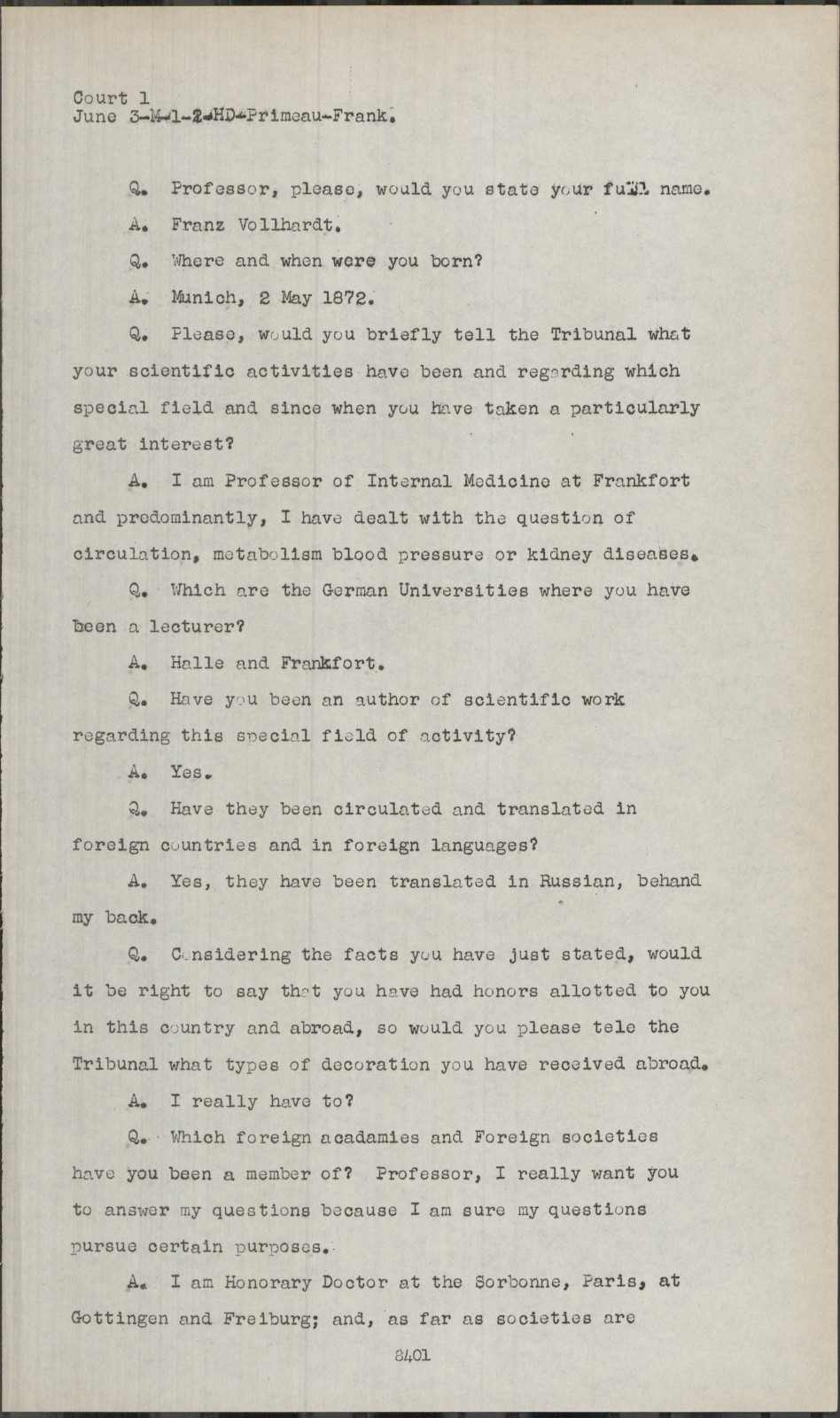 Court 1
June 3-M-1-2-HD-Primeau-Frank.

Q. Professor, please, would you state your full name.

A. Franz Vollhardt.

Q. Where and when were you born?

A. Munich, 2 May 1872.

Q. Please, would you briefly tell the Tribunal what your scientific activities have been and regarding which special field and since when you have taken a particularly great interest?

A. I am Professor of Internal Medicine at Frankfort and predominantly, I have dealt with the question of circulation, metabolism blood pressure or kidney diseases.

Q. Which are the German Universities where you have been a lecturer?

A. Halle and Frankfort.

Q. Have you been an author of scientific work regarding this special field of activity?

A. Yes.

Q. Have they been circulated and translated in foreign countries and in foreign languages?

A. Yes, they have been translated in Russian, behand my back.

Q. Considering the facts you have just stated, would it be right to say that you have had honors allotted to you in this country and abroad, so would you please tele the Tribunal what types of decoration you have received abroad.

A. I really have to?

Q. Which foreign acadamies and Foreign societies have you been a member of? Professor, I really want you to answer my questions because I am sure my questions pursue certain purposes.

A. I am Honorary Doctor at the Sorbonne, Paris, at Gottingen and Freiburg; and, as far as societies are

8401